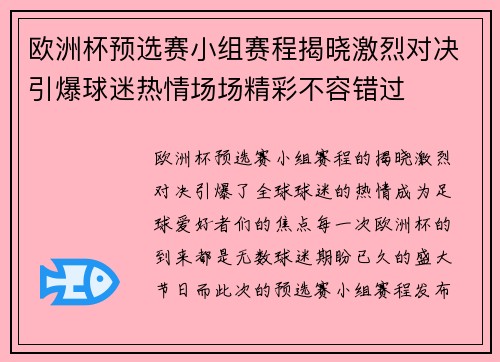 欧洲杯预选赛小组赛程揭晓激烈对决引爆球迷热情场场精彩不容错过

欧洲杯预选赛小组赛程的揭晓激烈对决引爆了全球球迷的热情成为足球爱好者们的焦点每一次欧洲杯的到来都是无数球迷期盼已久的盛大节日而此次的预选赛小组赛程发布